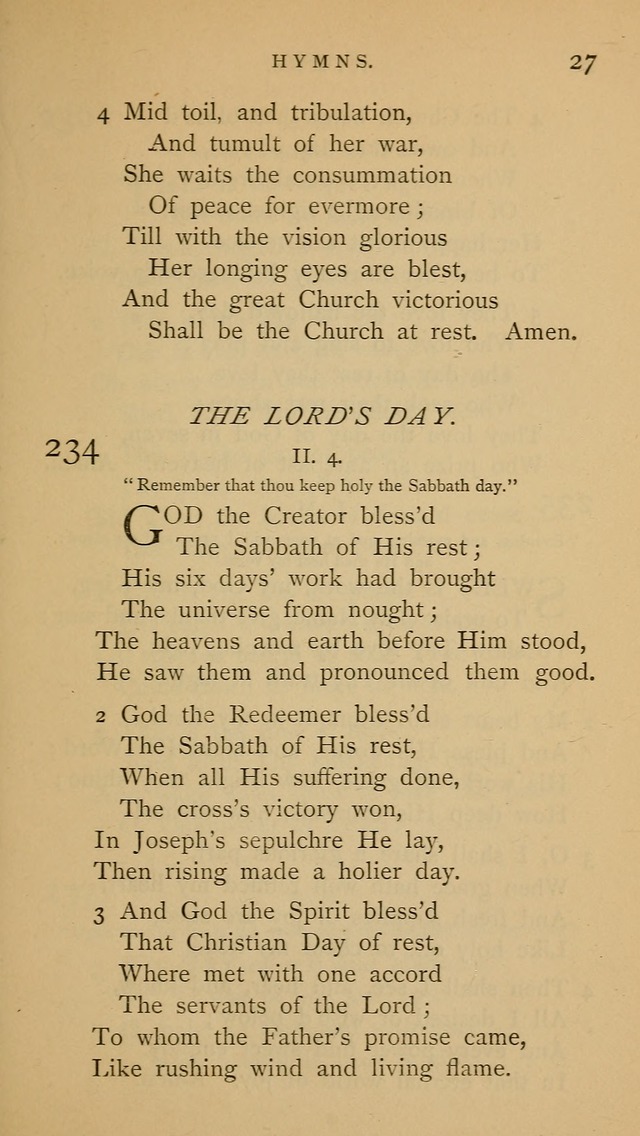 HYMNS. 27

4 Mid toil, and tribulation,
And tumult of her war,
She waits the consummation
Of peace for evermore;
Till with the vision glorious
Her longing eyes are blest,
And the great Church victorious
Shall be the Church at rest. Amen.

THE LORD'S DAY.

234

II. 4.

"Remember that thou keep holy the Sabbath day."

GOD the Creator bless'd
The Sabbath of His rest;
His six days' work had brought
The universe from nought;
The heavens and earth before Him stood,
He saw them and pronounced them good.

2 God the Redeemer bless'd
The Sabbath of His rest,
When all His suffering done,
The cross's victory won,
In Joseph's sepulchre He lay,
Then rising made a holier day.

3 And God the Spirit bless'd
That Christian Day of rest,
Where met with one accord
The servants of the Lord;
To whom the Father's promise came,
Like rushing wind and living flame.